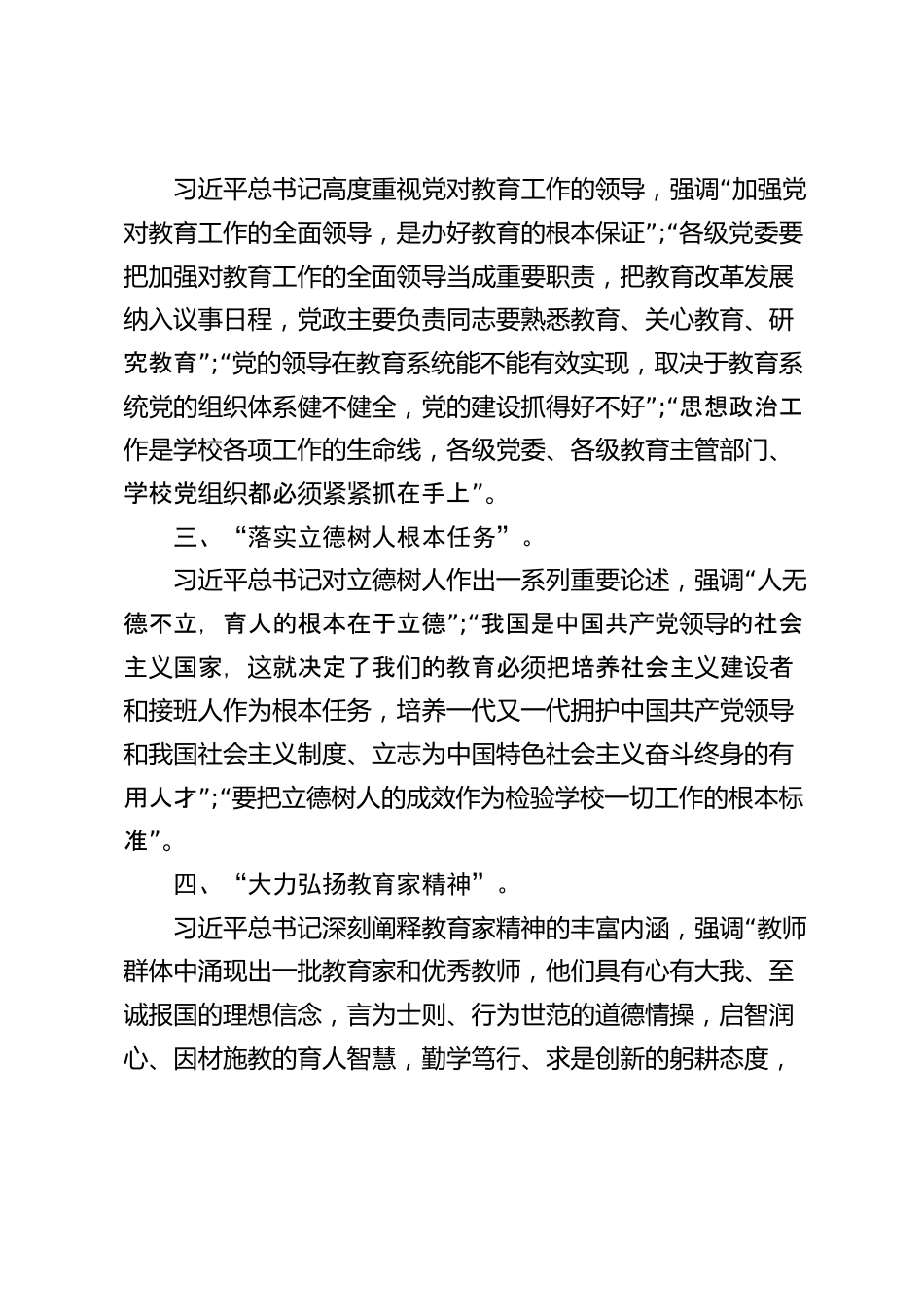 习近平总书记高度重视党对教育工作的领导，强调“加强党对教育工作的全面领导，是办好教育的根本保证”;“各级党委要把加强对教育工作的全面领导当成重要职责，把教育改革发展纳入议事日程，党政主要负责同志要熟悉教育、关心教育、研究教育”;“党的领导在教育系统能不能有效实现，取决于教育系统党的组织体系健不健全，党的建设抓得好不好”;“思想政治工作是学校各项工作的生命线，各级党委、各级教育主管部门、学校党组织都必须紧紧抓在手上”。

三、“落实立德树人根本任务”。

习近平总书记对立德树人作出一系列重要论述，强调“人无德不立，育人的根本在于立德”;“我国是中国共产党领导的社会主义国家，这就决定了我们的教育必须把培养社会主义建设者和接班人作为根本任务，培养一代又一代拥护中国共产党领导和我国社会主义制度、立志为中国特色社会主义奋斗终身的有用人才”;“要把立德树人的成效作为检验学校一切工作的根本标准”。

四、“大力弘扬教育家精神”。

习近平总书记深刻阐释教育家精神的丰富内涵，强调“教师群体中涌现出一批教育家和优秀教师，他们具有心有大我、至诚报国的理想信念，言为士则、行为世范的道德情操，启智润心、因材施教的育人智慧，勤学笃行、求是创新的躬耕态度，